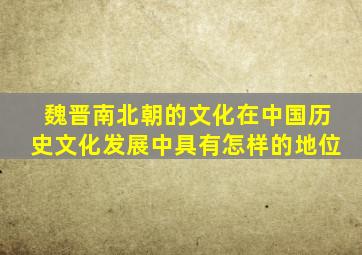 魏晋南北朝的文化在中国历史文化发展中具有怎样的地位